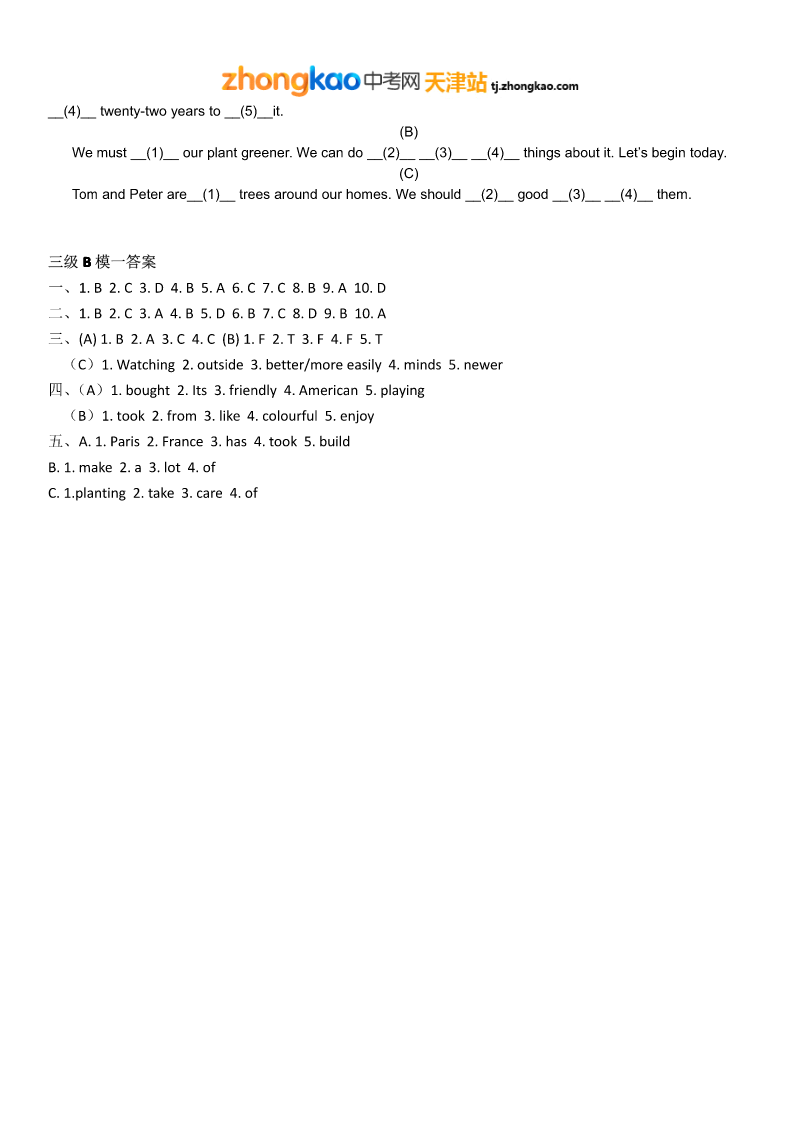 zhongkao中考网 天津站 tj.zhongkao.com

__(4)__ twenty-two years to __(5)__it.

(B)

We must __(1)__ our plant greener. We can do __(2)__ __(3)__ __(4)__ things about it. Let's begin today.

(C)

Tom and Peter are__(1)__ trees around our homes. We should __(2)__ good __(3)__ __(4)__ them.

三级 B 模一答案

一、1. B 2. C 3. D 4. B 5. A 6. C 7. C 8. B 9. A 10. D

二、1. B 2. C 3. A 4. B 5. D 6. B 7. C 8. D 9. B 10. A

三、(A) 1. B 2. A 3. C 4. C (B) 1. F 2. T 3. F 4. F 5. T

（C）1. Watching 2. outside 3. better/more easily 4. minds 5. newer

四、（A）1. bought 2. Its 3. friendly 4. American 5. playing

（B）1. took 2. from 3. like 4. colourful 5. enjoy

五、A. 1. Paris 2. France 3. has 4. took 5. build

B. 1. make 2. a 3. lot 4. of

C. 1.planting 2. take 3. care 4. of